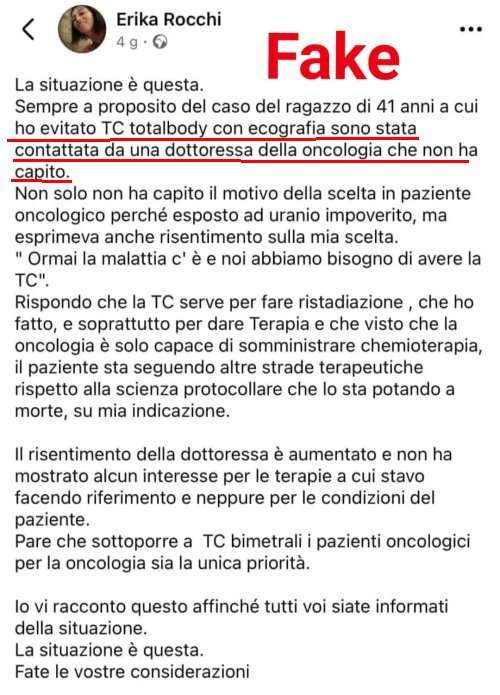 Erika Rocchi
4 g ·

Fake

La situazione è questa.
Sempre a proposito del caso del ragazzo di 41 anni a cui ho evitato TC totalbody con ecografia sono stata contattata da una dottoressa della oncologia che non ha capito.
Non solo non ha capito il motivo della scelta in paziente oncologico perché esposto ad uranio impoverito, ma esprimeva anche risentimento sulla mia scelta.
" Ormai la malattia c' è e noi abbiamo bisogno di avere la TC".
Rispondo che la TC serve per fare ristadiazione , che ho fatto, e soprattutto per dare Terapia e che visto che la oncologia è solo capace di somministrare chemioterapia, il paziente sta seguendo altre strade terapeutiche rispetto alla scienza protocollare che lo sta potando a morte, su mia indicazione.

Il risentimento della dottoressa è aumentato e non ha mostrato alcun interesse per le terapie a cui stavo facendo riferimento e neppure per le condizioni del paziente.
Pare che sottoporre a TC bimetrali i pazienti oncologici per la oncologia sia la unica priorità.

Io vi racconto questo affinché tutti voi siate informati della situazione.
La situazione è questa.
Fate le vostre considerazioni